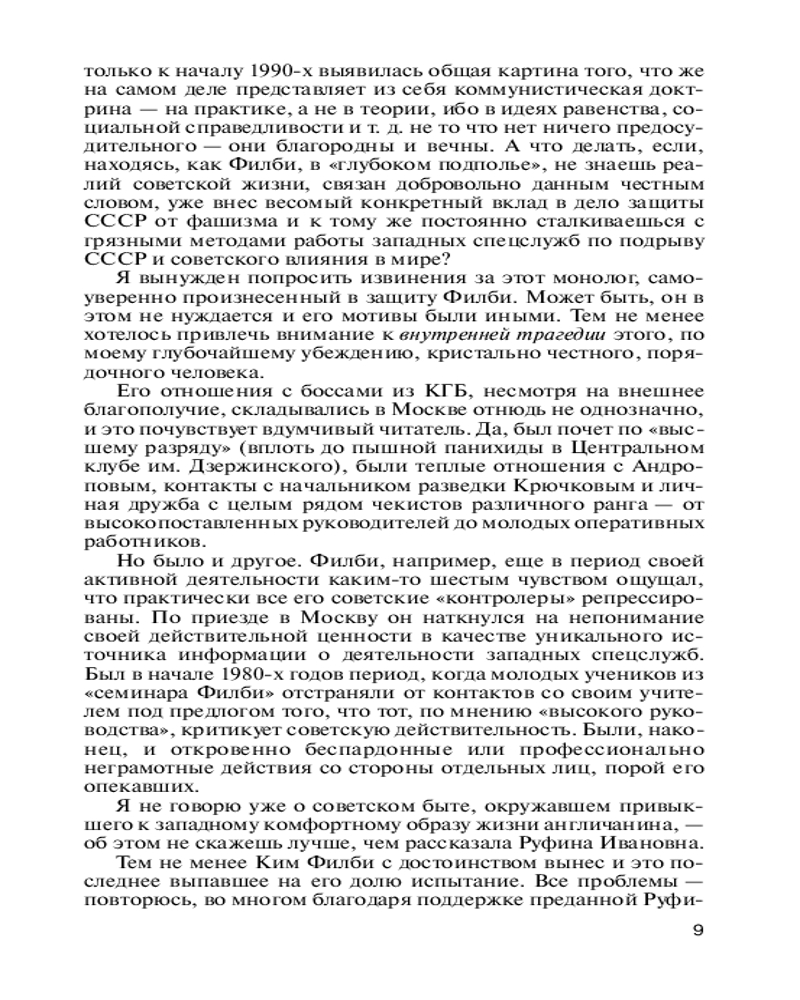 только к началу 1990-х выявилась общая картина того, что же на самом деле представляет из себя коммунистическая доктрина — на практике, а не в теории, ибо в идеях равенства, социальной справедливости и т. д. не то что нет ничего предосудительного — они благородны и вечны. А что делать, если, находясь, как Филби, в «глубоком подполье», не знаешь реалий советской жизни, связан добровольно данным честным словом, уже внес весомый конкретный вклад в дело защиты СССР от фашизма и к тому же постоянно сталкиваешься с грязными методами работы западных спецслужб по подрыву СССР и советского влияния в мире?

Я вынужден попросить извинения за этот монолог, самоуверенно произнесенный в защиту Филби. Может быть, он в этом не нуждается и его мотивы были иными. Тем не менее хотелось привлечь внимание к внутренней трагедии этого, по моему глубочайшему убеждению, кристально честного, порядочного человека.

Его отношения с боссами из КГБ, несмотря на внешнее благополучие, складывались в Москве отнюдь не однозначно, и это почувствует вдумчивый читатель. Да, был почет по «высшему разряду» (вплоть до пышной панихиды в Центральном клубе им. Дзержинского), были теплые отношения с Андроповым, контакты с начальником разведки Крючковым и личная дружба с целым рядом чекистов различного ранга — от высокопоставленных руководителей до молодых оперативных работников.

Но было и другое. Филби, например, еще в период своей активной деятельности каким-то шестым чувством ощущал, что практически все его советские «контролеры» репрессированы. По приезде в Москву он наткнулся на непонимание своей действительной ценности в качестве уникального источника информации о деятельности западных спецслужб. Был в начале 1980-х годов период, когда молодых учеников из «семинара Филби» отстраняли от контактов со своим учителем под предлогом того, что тот, по мнению «высокого руководства», критикует советскую действительность. Были, наконец, и откровенно беспардонные или профессионально неграмотные действия со стороны отдельных лиц, порой его опекавших.

Я не говорю уже о советском быте, окружавшем привыкшего к западному комфортному образу жизни англичанина, — об этом не скажешь лучше, чем рассказала Руфина Ивановна.

Тем не менее Ким Филби с достоинством вынес и это последнее выпавшее на его долю испытание. Все проблемы — повторюсь, во многом благодаря поддержке преданной Руфи-

9